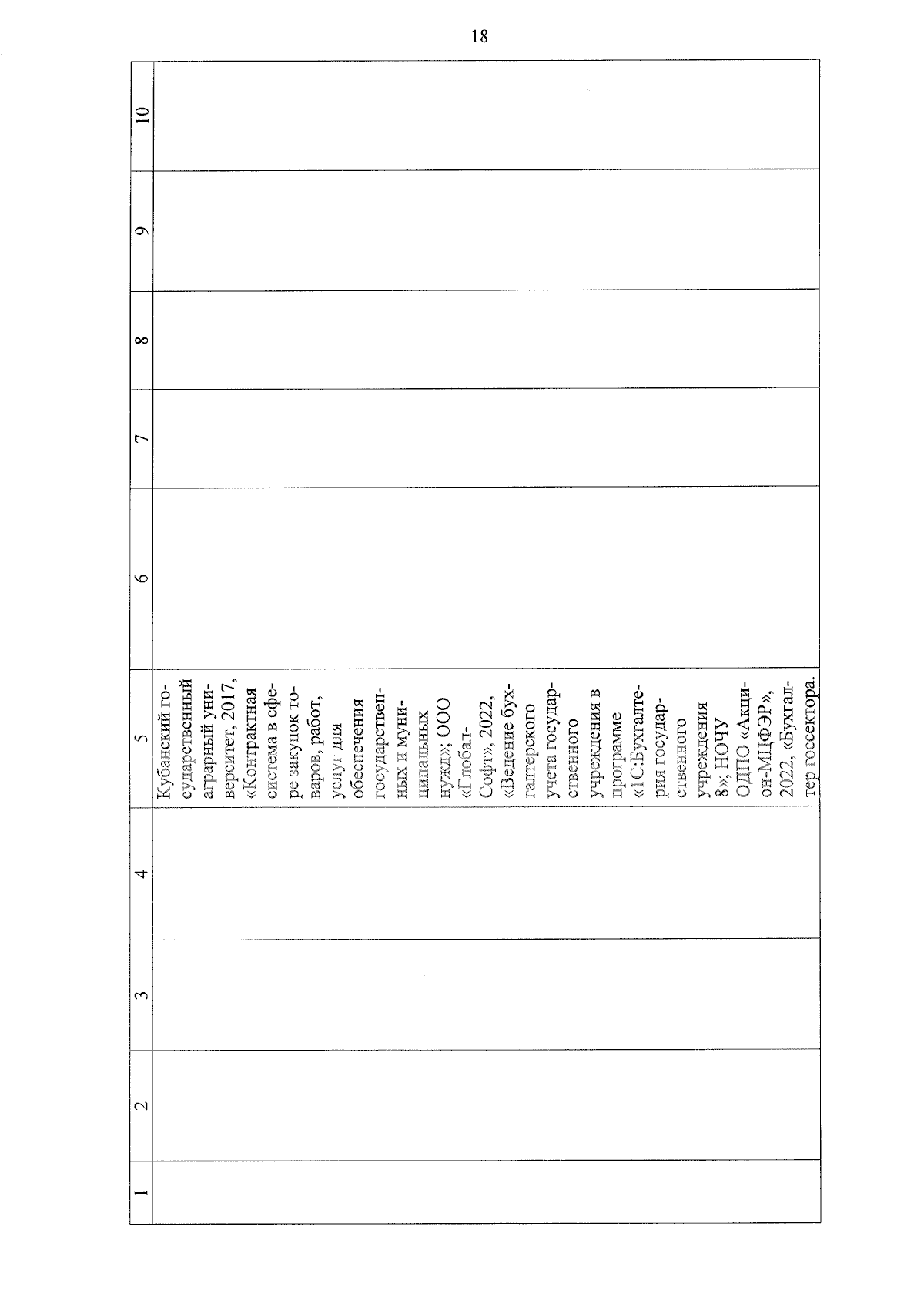 18

| 1 | 2 | 3 | 4 | 5 | 6 | 7 | 8 | 9 | 10 |
|---|---|---|---|---|---|---|---|---|---|
| | | | | Кубанский государственный аграрный университет, 2017, «Контрактная система в сфере закупок товаров, работ, услуг для обеспечения государственных и муниципальных нужд»; ООО «Глобал-Софт», 2022, «Ведение бухгалтерского учета государственного учреждения в программе «1С:Бухгалтерия государственного учреждения 8»; НОЧУ ОДПО «Акцион-МЦФЭР», 2022, «Бухгалтер госсектора. | | | | | |